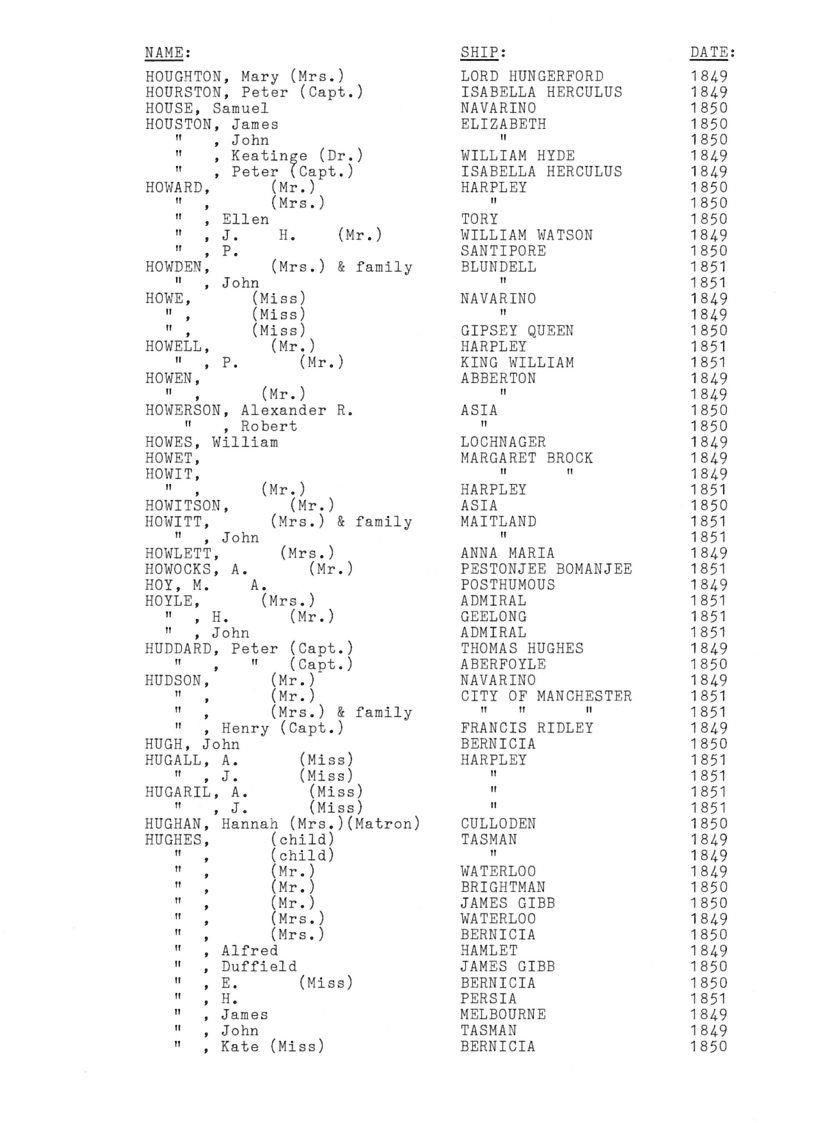 | NAME: | SHIP: | DATE: |
|---|---|---|
| HOUGHTON, Mary (Mrs.) | LORD HUNGERFORD | 1849 |
| HOURSTON, Peter (Capt.) | ISABELLA HERCULUS | 1849 |
| HOUSE, Samuel | NAVARINO | 1850 |
| HOUSTON, James | ELIZABETH | 1850 |
| " , John | " | 1850 |
| " , Keatinge (Dr.) | WILLIAM HYDE | 1849 |
| " , Peter (Capt.) | ISABELLA HERCULUS | 1849 |
| HOWARD, (Mr.) | HARPLEY | 1850 |
| " , (Mrs.) | " | 1850 |
| " , Ellen | TORY | 1850 |
| " , J. H. (Mr.) | WILLIAM WATSON | 1849 |
| " , P. | SANTIPORE | 1850 |
| HOWDEN, (Mrs.) & family | BLUNDELL | 1851 |
| " , John | " | 1851 |
| HOWE, (Miss) | NAVARINO | 1849 |
| " , (Miss) | " | 1849 |
| " , (Miss) | GIPSEY QUEEN | 1850 |
| HOWELL, (Mr.) | HARPLEY | 1851 |
| " , P. (Mr.) | KING WILLIAM | 1851 |
| HOWEN, | ABBERTON | 1849 |
| " , (Mr.) | " | 1849 |
| HOWERSON, Alexander R. | ASIA | 1850 |
| " , Robert | " | 1850 |
| HOWES, William | LOCHNAGER | 1849 |
| HOWET, | MARGARET BROCK | 1849 |
| HOWIT, | " " | 1849 |
| " , (Mr.) | HARPLEY | 1851 |
| HOWITSON, (Mr.) | ASIA | 1850 |
| HOWITT, (Mrs.) & family | MAITLAND | 1851 |
| " , John | " | 1851 |
| HOWLETT, (Mrs.) | ANNA MARIA | 1849 |
| HOWOCKS, A. (Mr.) | PESTONJEE BOMANJEE | 1851 |
| HOY, M. A. | POSTHUMOUS | 1849 |
| HOYLE, (Mrs.) | ADMIRAL | 1851 |
| " , H. (Mr.) | GEELONG | 1851 |
| " , John | ADMIRAL | 1851 |
| HUDDARD, Peter (Capt.) | THOMAS HUGHES | 1849 |
| " , " (Capt.) | ABERFOYLE | 1850 |
| HUDSON, (Mr.) | NAVARINO | 1849 |
| " , (Mr.) | CITY OF MANCHESTER | 1851 |
| " , (Mrs.) & family | " " " | 1851 |
| " , Henry (Capt.) | FRANCIS RIDLEY | 1849 |
| HUGH, John | BERNICIA | 1850 |
| HUGALL, A. (Miss) | HARPLEY | 1851 |
| " , J. (Miss) | " | 1851 |
| HUGARIL, A. (Miss) | " | 1851 |
| " , J. (Miss) | " | 1851 |
| HUGHAN, Hannah (Mrs.)(Matron) | CULLODEN | 1850 |
| HUGHES, (child) | TASMAN | 1849 |
| " , (child) | " | 1849 |
| " , (Mr.) | WATERLOO | 1849 |
| " , (Mr.) | BRIGHTMAN | 1850 |
| " , (Mr.) | JAMES GIBB | 1850 |
| " , (Mrs.) | WATERLOO | 1849 |
| " , (Mrs.) | BERNICIA | 1850 |
| " , Alfred | HAMLET | 1849 |
| " , Duffield | JAMES GIBB | 1850 |
| " , E. (Miss) | BERNICIA | 1850 |
| " , H. | PERSIA | 1851 |
| " , James | MELBOURNE | 1849 |
| " , John | TASMAN | 1849 |
| " , Kate (Miss) | BERNICIA | 1850 |